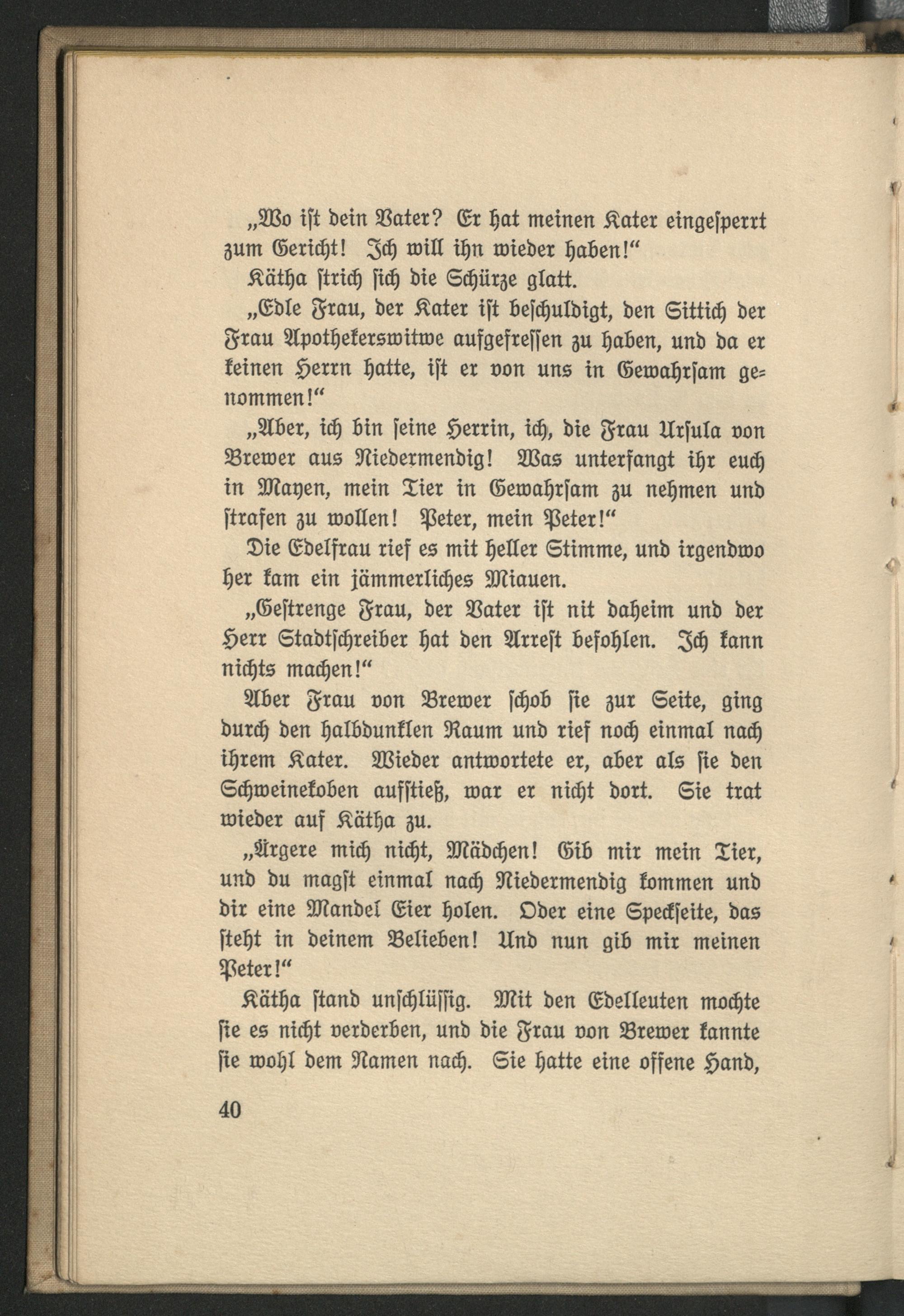 „Wo ist dein Vater? Er hat meinen Kater eingesperrt zum Gericht! Ich will ihn wieder haben!“

Kätha strich sich die Schürze glatt.

„Edle Frau, der Kater ist beschuldigt, den Sittich der Frau Apothekerswitwe aufgefressen zu haben, und da er keinen Herrn hatte, ist er von uns in Gewahrsam genommen!“

„Aber, ich bin seine Herrin, ich, die Frau Ursula von Brewer aus Niedermendig! Was unterfangt ihr euch in Mayen, mein Tier in Gewahrsam zu nehmen und strafen zu wollen! Peter, mein Peter!“

Die Edelfrau rief es mit heller Stimme, und irgendwo her kam ein jämmerliches Miauen.

„Gestrenge Frau, der Vater ist nit daheim und der Herr Stadtschreiber hat den Arrest befohlen. Ich kann nichts machen!“

Aber Frau von Brewer schob sie zur Seite, ging durch den halbdunklen Raum und rief noch einmal nach ihrem Kater. Wieder antwortete er, aber als sie den Schweinekoben aufstieß, war er nicht dort. Sie trat wieder auf Kätha zu.

„Ärgere mich nicht, Mädchen! Gib mir mein Tier, und du magst einmal nach Niedermendig kommen und dir eine Mandel Eier holen. Oder eine Speckseite, das steht in deinem Belieben! Und nun gib mir meinen Peter!“

Kätha stand unschlüssig. Mit den Edelleuten mochte sie es nicht verderben, und die Frau von Brewer kannte sie wohl dem Namen nach. Sie hatte eine offene Hand,

40